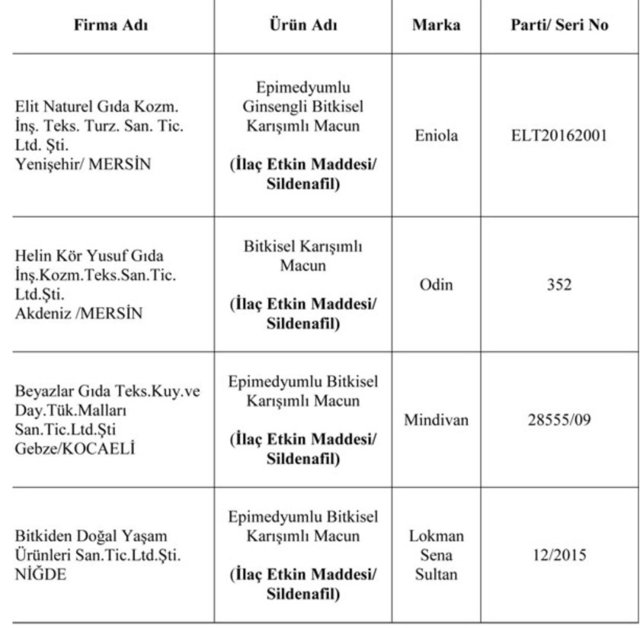 | Firma Adı | Ürün Adı | Marka | Parti/ Seri No |
|---|---|---|---|
| Elit Naturel Gıda Kozm. İnş. Teks. Turz. San. Tic. Ltd. Şti. Yenişehir/ MERSİN | Epimedyumlu Ginsengli Bitkisel Karışımlı Macun (İlaç Etkin Maddesi/ Sildenafil) | Eniola | ELT20162001 |
| Helin Kör Yusuf Gıda İnş.Kozm.Teks.San.Tic. Ltd.Şti. Akdeniz /MERSİN | Bitkisel Karışımlı Macun (İlaç Etkin Maddesi/ Sildenafil) | Odin | 352 |
| Beyazlar Gıda Teks.Kuy.ve Day.Tük.Malları San.Tic.Ltd.Şti Gebze/KOCAELİ | Epimedyumlu Bitkisel Karışımlı Macun (İlaç Etkin Maddesi/ Sildenafil) | Mindivan | 28555/09 |
| Bitkiden Doğal Yaşam Ürünleri San.Tic.Ltd.Şti. NİĞDE | Epimedyumlu Bitkisel Karışımlı Macun (İlaç Etkin Maddesi/ Sildenafil) | Lokman Sena Sultan | 12/2015 |